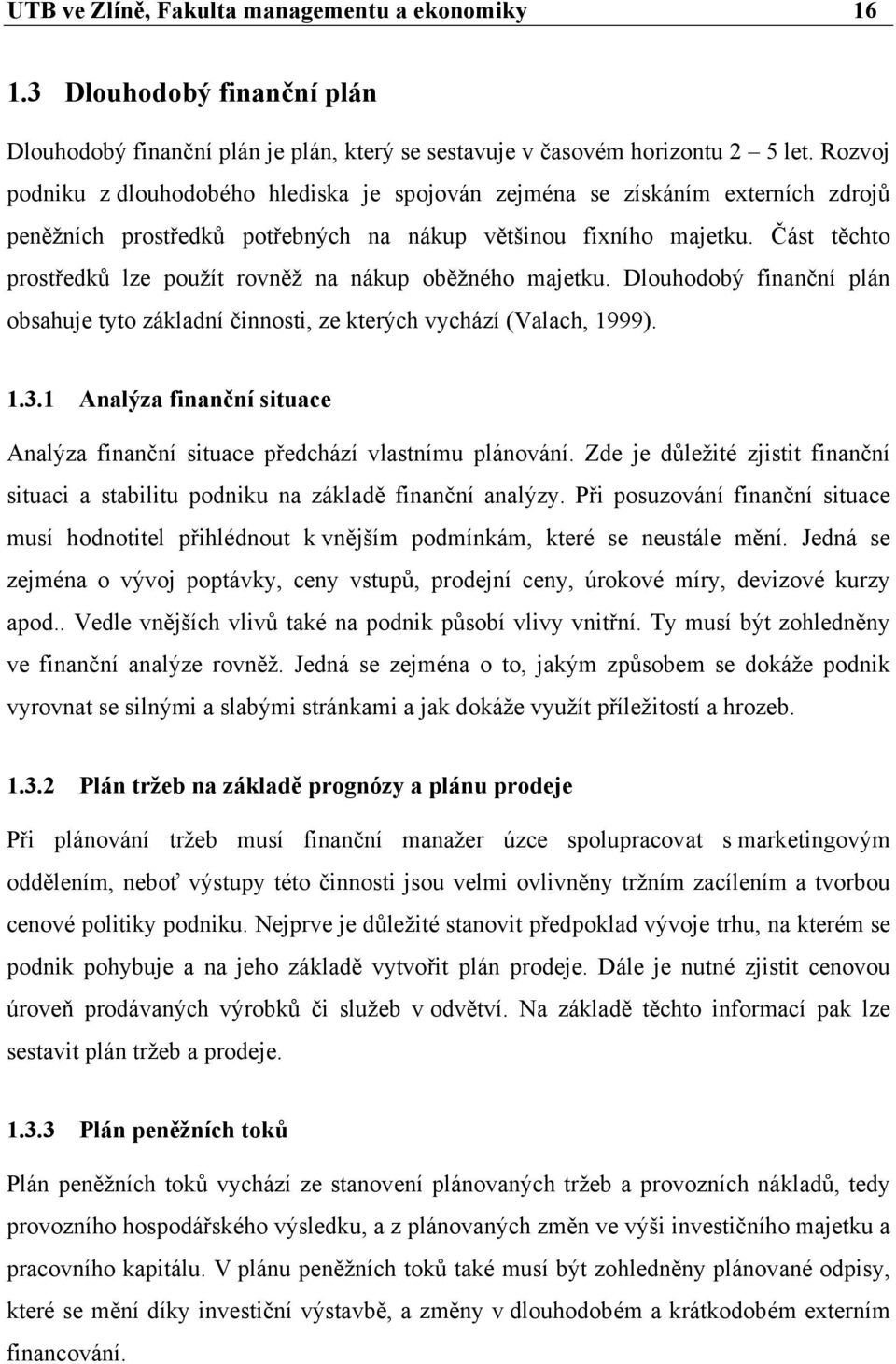 UTB ve Zlíně, Fakulta managementu a ekonomiky 16

1.3 Dlouhodobý finanční plán

Dlouhodobý finanční plán je plán, který se sestavuje v časovém horizontu 2 5 let. Rozvoj podniku z dlouhodobého hlediska je spojován zejména se získáním externích zdrojů peněžních prostředků potřebných na nákup většinou fixního majetku. Část těchto prostředků lze použít rovněž na nákup oběžného majetku. Dlouhodobý finanční plán obsahuje tyto základní činnosti, ze kterých vychází (Valach, 1999).

1.3.1 Analýza finanční situace

Analýza finanční situace předchází vlastnímu plánování. Zde je důležité zjistit finanční situaci a stabilitu podniku na základě finanční analýzy. Při posuzování finanční situace musí hodnotitel přihlédnout k vnějším podmínkám, které se neustále mění. Jedná se zejména o vývoj poptávky, ceny vstupů, prodejní ceny, úrokové míry, devizové kurzy apod.. Vedle vnějších vlivů také na podnik působí vlivy vnitřní. Ty musí být zohledněny ve finanční analýze rovněž. Jedná se zejména o to, jakým způsobem se dokáže podnik vyrovnat se silnými a slabými stránkami a jak dokáže využít příležitostí a hrozeb.

1.3.2 Plán tržeb na základě prognózy a plánu prodeje

Při plánování tržeb musí finanční manažer úzce spolupracovat s marketingovým oddělením, neboť výstupy této činnosti jsou velmi ovlivněny tržním zacílením a tvorbou cenové politiky podniku. Nejprve je důležité stanovit předpoklad vývoje trhu, na kterém se podnik pohybuje a na jeho základě vytvořit plán prodeje. Dále je nutné zjistit cenovou úroveň prodávaných výrobků či služeb v odvětví. Na základě těchto informací pak lze sestavit plán tržeb a prodeje.

1.3.3 Plán peněžních toků

Plán peněžních toků vychází ze stanovení plánovaných tržeb a provozních nákladů, tedy provozního hospodářského výsledku, a z plánovaných změn ve výši investičního majetku a pracovního kapitálu. V plánu peněžních toků také musí být zohledněny plánované odpisy, které se mění díky investiční výstavbě, a změny v dlouhodobém a krátkodobém externím financování.